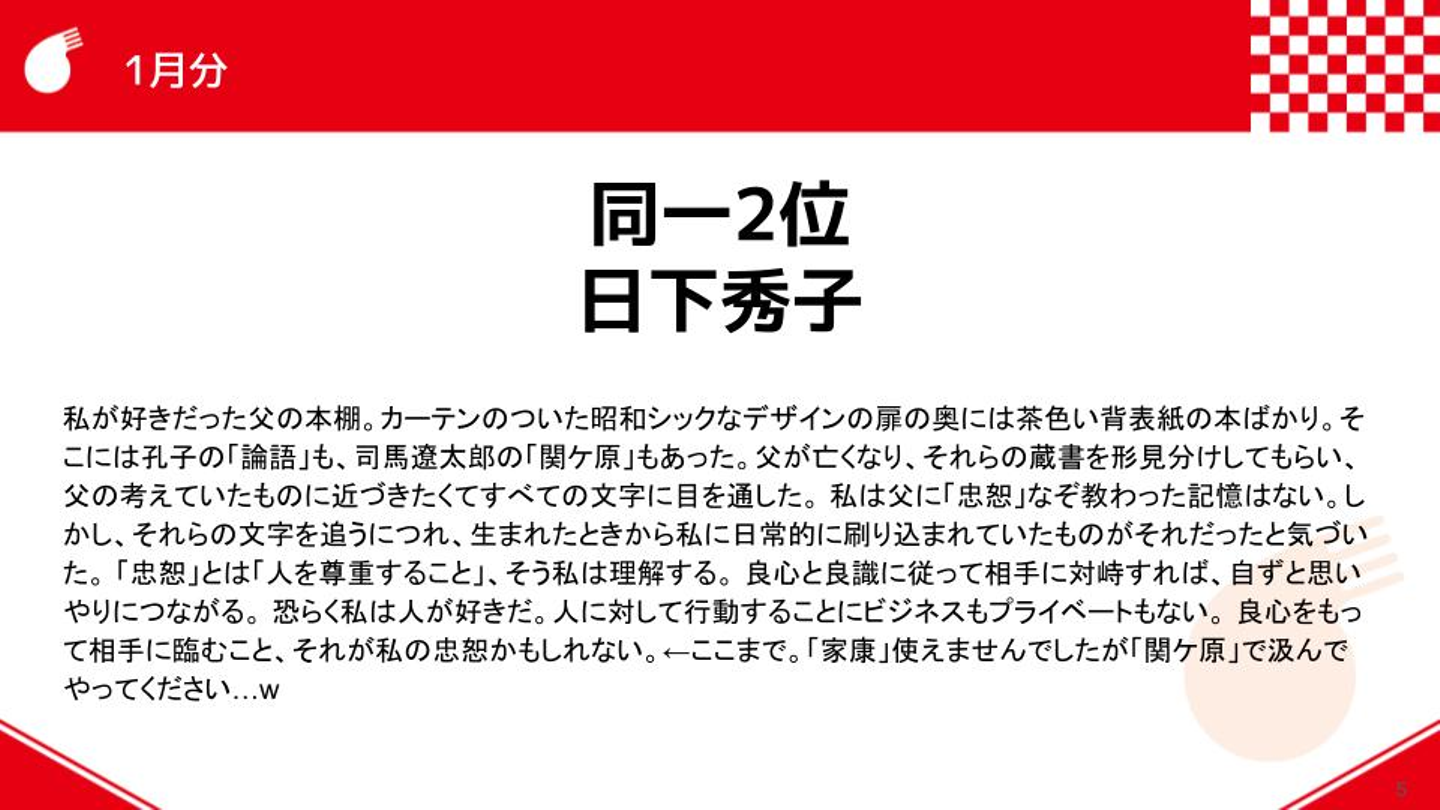 1月分

同一2位
日下秀子

私が好きだった父の本棚。カーテンのついた昭和シックなデザインの扉の奥には茶色い背表紙の本ばかり。そこには孔子の「論語」も、司馬遼太郎の「関ケ原」もあった。父が亡くなり、それらの蔵書を形見分けしてもらい、父の考えていたものに近づきたくてすべての文字に目を通した。私は父に「忠恕」なぞ教わった記憶はない。しかし、それらの文字を追うにつれ、生まれたときから私に日常的に刷り込まれていたものがそれだったと気づいた。「忠恕」とは「人を尊重すること」、そう私は理解する。良心と良識に従って相手に対峙すれば、自ずと思いやりにつながる。恐らく私は人が好きだ。人に対して行動することにビジネスもプライベートもない。良心をもって相手に臨むこと、それが私の忠恕かもしれない。←ここまで。「家康」使えませんでしたが「関ケ原」で汲んでやってください…w

5